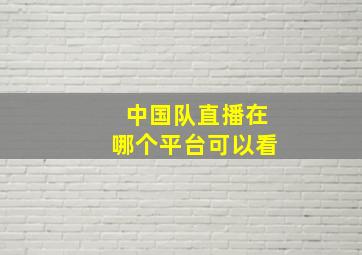 中国队直播在
哪个平台可以看